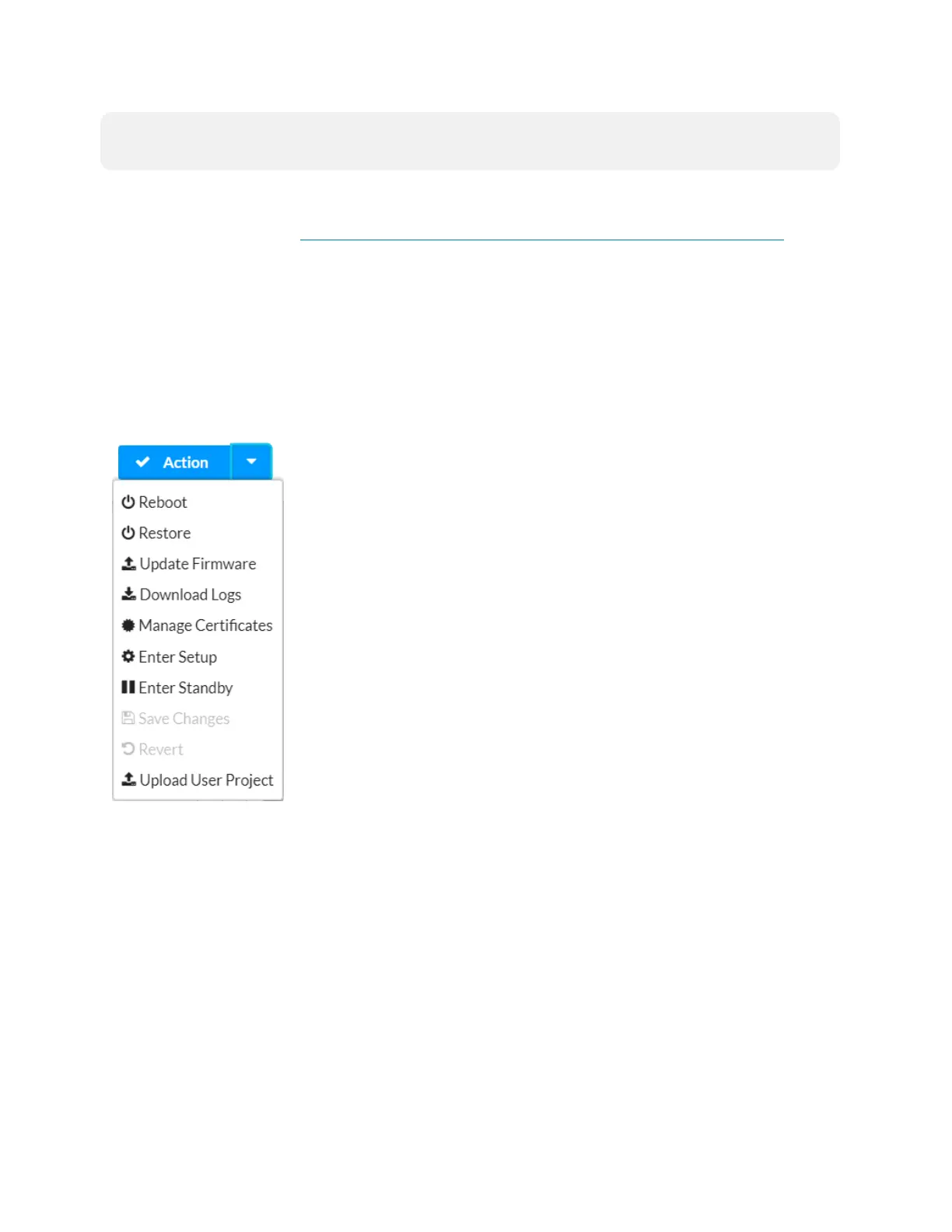 Action

Reboot
Restore
Update Firmware
Download Logs
Manage Certificates
Enter Setup
Enter Standby
Save Changes
Revert
Upload User Project